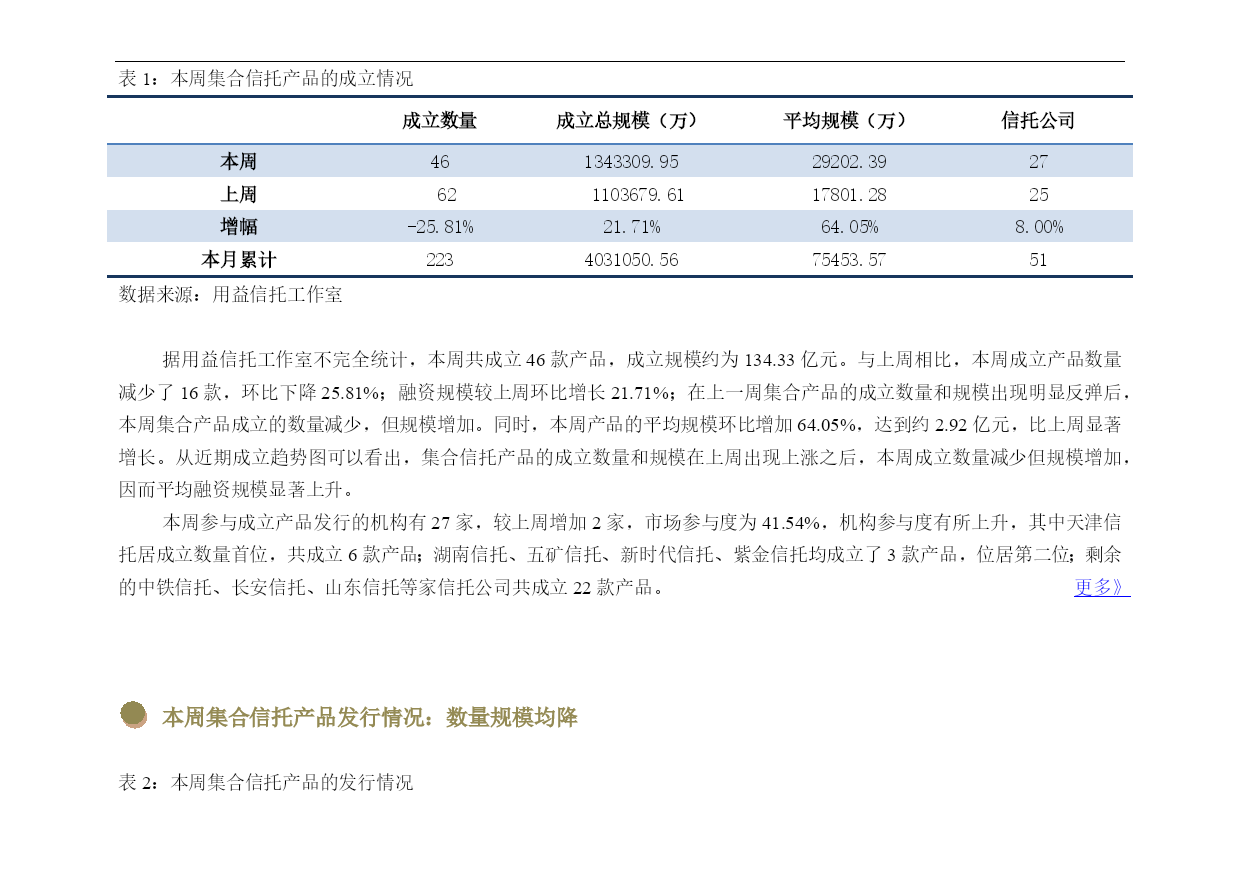 表 1：本周集合信托产品的成立情况

| | 成立数量 | 成立总规模（万） | 平均规模（万） | 信托公司 |
|---|---|---|---|---|
| 本周 | 46 | 1343309.95 | 29202.39 | 27 |
| 上周 | 62 | 1103679.61 | 17801.28 | 25 |
| 增幅 | -25.81% | 21.71% | 64.05% | 8.00% |
| 本月累计 | 223 | 4031050.56 | 75453.57 | 51 |

数据来源：用益信托工作室

据用益信托工作室不完全统计，本周共成立 46 款产品，成立规模约为 134.33 亿元。与上周相比，本周成立产品数量减少了 16 款，环比下降 25.81%；融资规模较上周环比增长 21.71%；在上一周集合产品的成立数量和规模出现明显反弹后，本周集合产品成立的数量减少，但规模增加。同时，本周产品的平均规模环比增加 64.05%，达到约 2.92 亿元，比上周显著增长。从近期成立趋势图可以看出，集合信托产品的成立数量和规模在上周出现上涨之后，本周成立数量减少但规模增加，因而平均融资规模显著上升。

本周参与成立产品发行的机构有 27 家，较上周增加 2 家，市场参与度为 41.54%，机构参与度有所上升，其中天津信托居成立数量首位，共成立 6 款产品；湖南信托、五矿信托、新时代信托、紫金信托均成立了 3 款产品，位居第二位；剩余的中铁信托、长安信托、山东信托等家信托公司共成立 22 款产品。 更多》

本周集合信托产品发行情况：数量规模均降

表 2：本周集合信托产品的发行情况